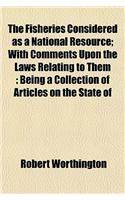 The Fisheries Considered as a National Resource; With Comments Upon the Laws Relating to Them : Being a Collection of Articles on the State of

Robert Worthington